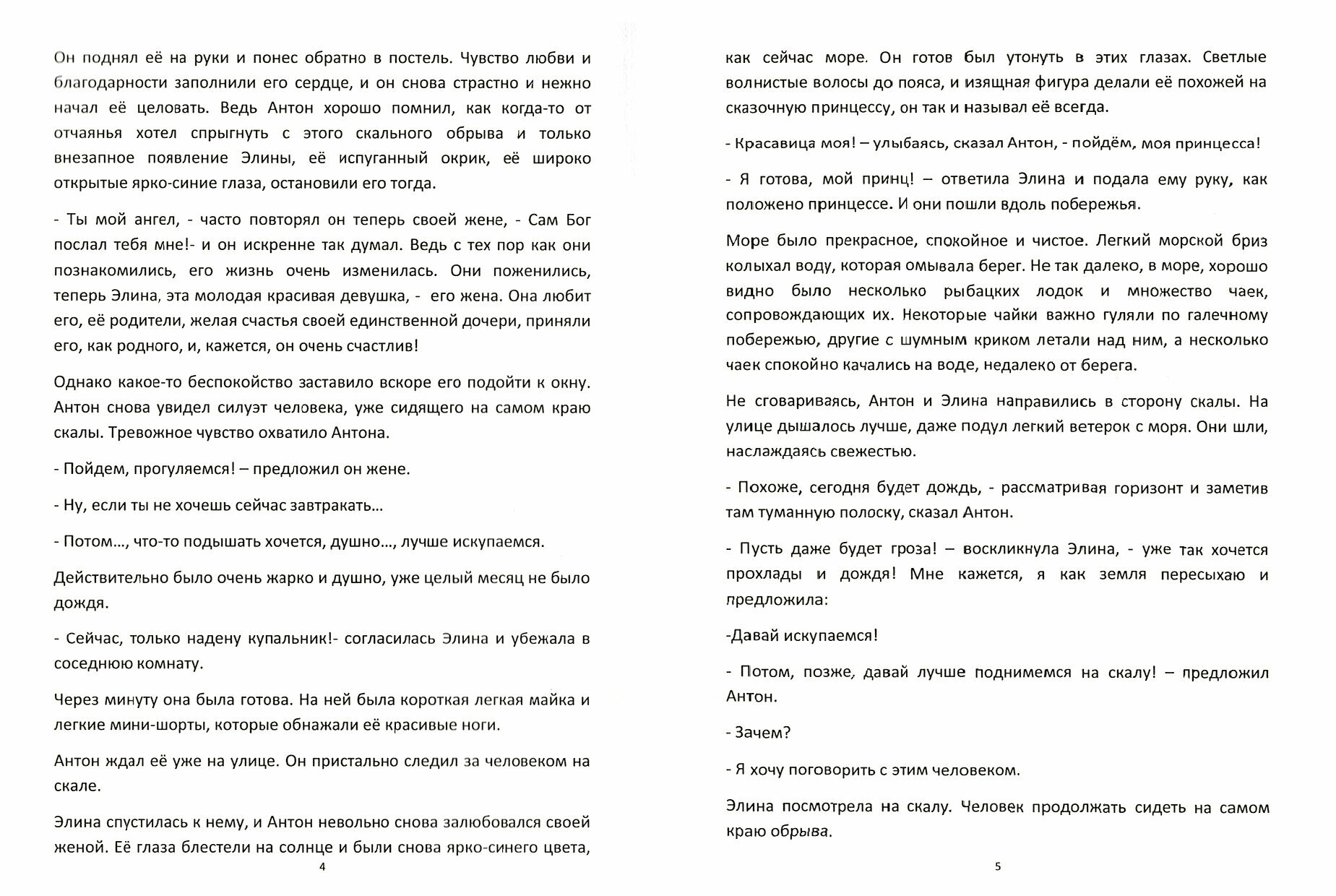 Он поднял её на руки и понес обратно в постель. Чувство любви и благодарности заполнили его сердце, и он снова страстно и нежно начал её целовать. Ведь Антон хорошо помнил, как когда-то от отчаянья хотел спрыгнуть с этого скального обрыва и только внезапное появление Элины, её испуганный окрик, её широко открытые ярко-синие глаза, остановили его тогда.

- Ты мой ангел, - часто повторял он теперь своей жене, - Сам Бог послал тебя мне!- и он искренне так думал. Ведь с тех пор как они познакомились, его жизнь очень изменилась. Они поженились, теперь Элина, эта молодая красивая девушка, - его жена. Она любит его, её родители, желая счастья своей единственной дочери, приняли его, как родного, и, кажется, он очень счастлив!

Однако какое-то беспокойство заставило вскоре его подойти к окну. Антон снова увидел силуэт человека, уже сидящего на самом краю скалы. Тревожное чувство охватило Антона.

- Пойдем, прогуляемся! – предложил он жене.

- Ну, если ты не хочешь сейчас завтракать...

- Потом..., что-то подышать хочется, душно..., лучше искупаемся.

Действительно было очень жарко и душно, уже целый месяц не было дождя.

- Сейчас, только надену купальник!- согласилась Элина и убежала в соседнюю комнату.

Через минуту она была готова. На ней была короткая легкая майка и легкие мини-шорты, которые обнажали её красивые ноги.

Антон ждал её уже на улице. Он пристально следил за человеком на скале.

Элина спустилась к нему, и Антон невольно снова залюбовался своей женой. Её глаза блестели на солнце и были снова ярко-синего цвета,

4

как сейчас море. Он готов был утонуть в этих глазах. Светлые волнистые волосы до пояса, и изящная фигура делали её похожей на сказочную принцессу, он так и называл её всегда.

- Красавица моя! – улыбаясь, сказал Антон, - пойдём, моя принцесса!

- Я готова, мой принц! – ответила Элина и подала ему руку, как положено принцессе. И они пошли вдоль побережья.

Море было прекрасное, спокойное и чистое. Легкий морской бриз колыхал воду, которая омывала берег. Не так далеко, в море, хорошо видно было несколько рыбацких лодок и множество чаек, сопровождающих их. Некоторые чайки важно гуляли по галечному побережью, другие с шумным криком летали над ним, а несколько чаек спокойно качались на воде, недалеко от берега.

Не сговариваясь, Антон и Элина направились в сторону скалы. На улице дышалось лучше, даже подул легкий ветерок с моря. Они шли, наслаждаясь свежестью.

- Похоже, сегодня будет дождь, - рассматривая горизонт и заметив там туманную полоску, сказал Антон.

- Пусть даже будет гроза! – воскликнула Элина, - уже так хочется прохлады и дождя! Мне кажется, я как земля пересыхаю и предложила:

-Давай искупаемся!

- Потом, позже, давай лучше поднимемся на скалу! – предложил Антон.

- Зачем?

- Я хочу поговорить с этим человеком.

Элина посмотрела на скалу. Человек продолжать сидеть на самом краю обрыва.

5